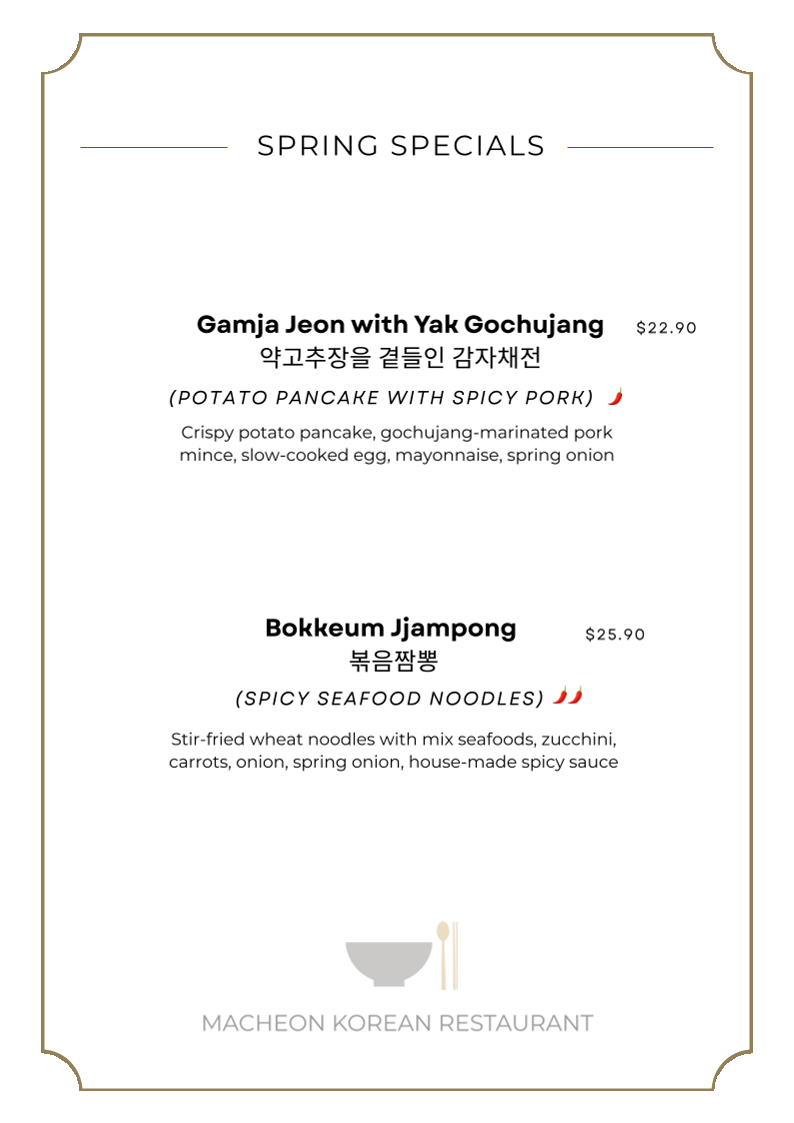 SPRING SPECIALS

Gamja Jeon with Yak Gochujang $22.90
약고추장을 곁들인 감자채전

(POTATO PANCAKE WITH SPICY PORK)

Crispy potato pancake, gochujang-marinated pork mince, slow-cooked egg, mayonnaise, spring onion

Bokkeum Jjampong $25.90
볶음짬뽕

(SPICY SEAFOOD NOODLES)

Stir-fried wheat noodles with mix seafoods, zucchini, carrots, onion, spring onion, house-made spicy sauce

MACHEON KOREAN RESTAURANT